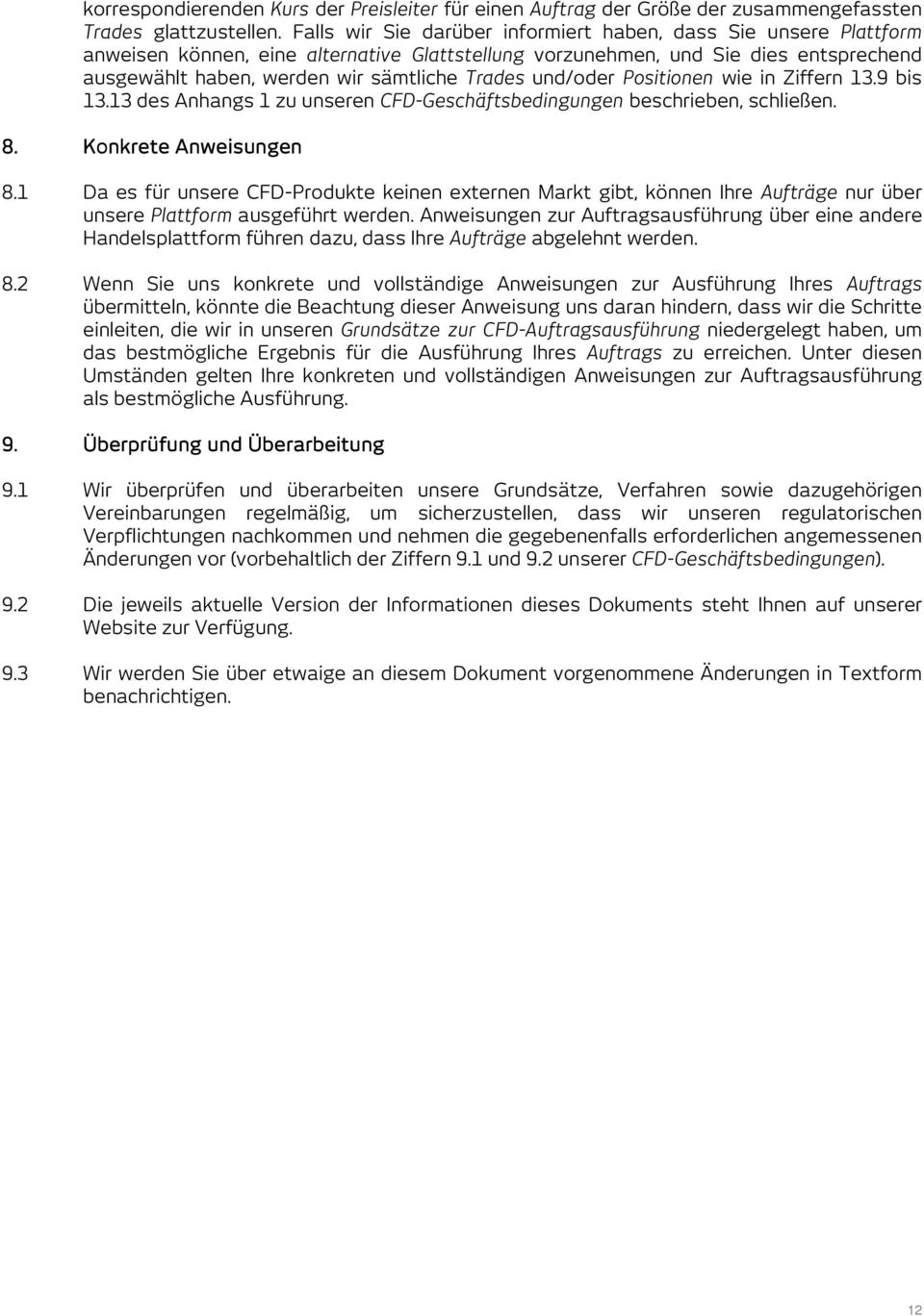 korrespondierenden Kurs der Preisleiter für einen Auftrag der Größe der zusammengefassten Trades glattzustellen. Falls wir Sie darüber informiert haben, dass Sie unsere Plattform anweisen können, eine alternative Glattstellung vorzunehmen, und Sie dies entsprechend ausgewählt haben, werden wir sämtliche Trades und/oder Positionen wie in Ziffern 13.9 bis 13.13 des Anhangs 1 zu unseren CFD-Geschäftsbedingungen beschrieben, schließen.

8. Konkrete Anweisungen

8.1 Da es für unsere CFD-Produkte keinen externen Markt gibt, können Ihre Aufträge nur über unsere Plattform ausgeführt werden. Anweisungen zur Auftragsausführung über eine andere Handelsplattform führen dazu, dass Ihre Aufträge abgelehnt werden.

8.2 Wenn Sie uns konkrete und vollständige Anweisungen zur Ausführung Ihres Auftrags übermitteln, könnte die Beachtung dieser Anweisung uns daran hindern, dass wir die Schritte einleiten, die wir in unseren Grundsätze zur CFD-Auftragsausführung niedergelegt haben, um das bestmögliche Ergebnis für die Ausführung Ihres Auftrags zu erreichen. Unter diesen Umständen gelten Ihre konkreten und vollständigen Anweisungen zur Auftragsausführung als bestmögliche Ausführung.

9. Überprüfung und Überarbeitung

9.1 Wir überprüfen und überarbeiten unsere Grundsätze, Verfahren sowie dazugehörigen Vereinbarungen regelmäßig, um sicherzustellen, dass wir unseren regulatorischen Verpflichtungen nachkommen und nehmen die gegebenenfalls erforderlichen angemessenen Änderungen vor (vorbehaltlich der Ziffern 9.1 und 9.2 unserer CFD-Geschäftsbedingungen).

9.2 Die jeweils aktuelle Version der Informationen dieses Dokuments steht Ihnen auf unserer Website zur Verfügung.

9.3 Wir werden Sie über etwaige an diesem Dokument vorgenommene Änderungen in Textform benachrichtigen.

12